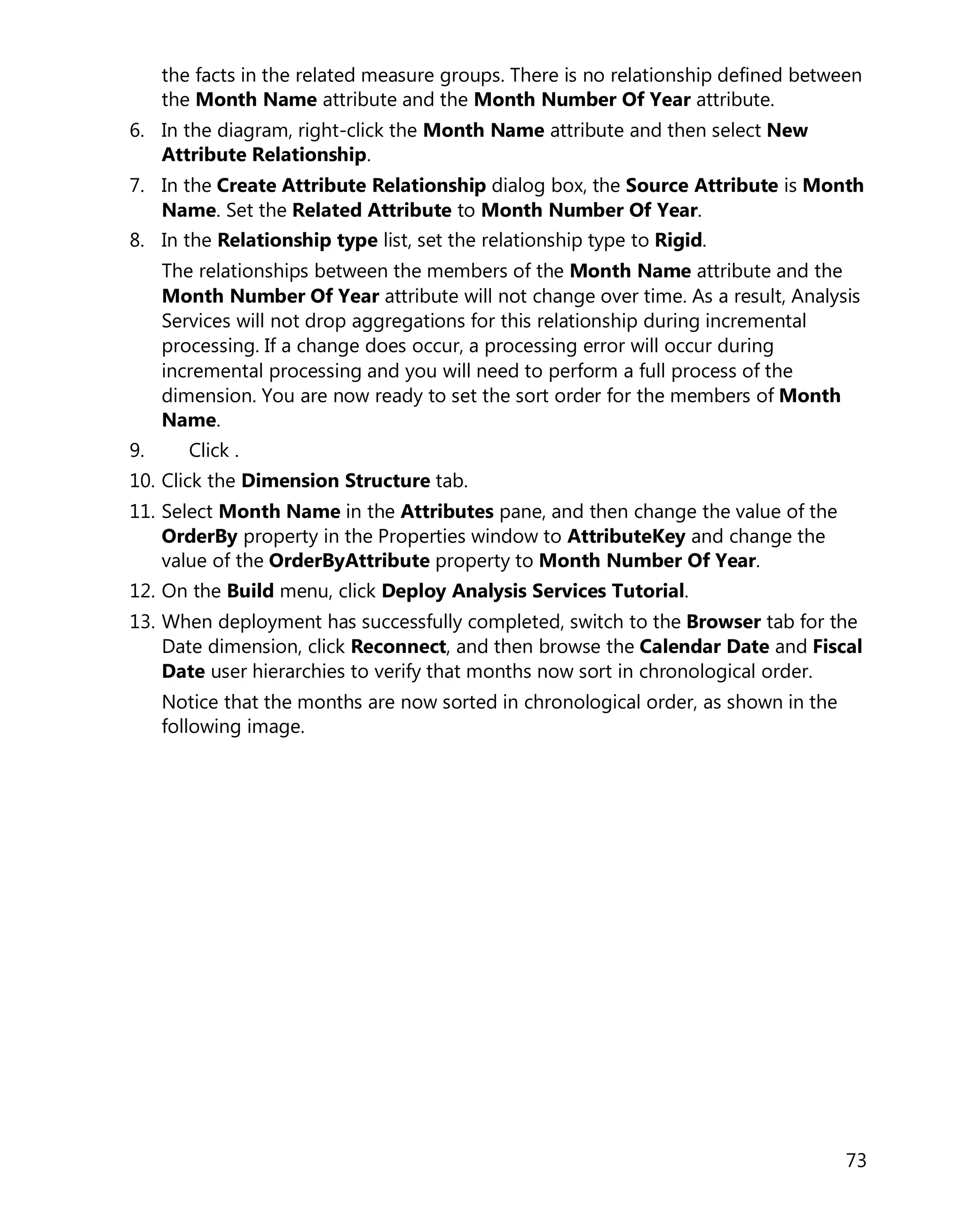 the facts in the related measure groups. There is no relationship defined between the Month Name attribute and the Month Number Of Year attribute.

6. In the diagram, right-click the Month Name attribute and then select New Attribute Relationship.

7. In the Create Attribute Relationship dialog box, the Source Attribute is Month Name. Set the Related Attribute to Month Number Of Year.

8. In the Relationship type list, set the relationship type to Rigid.

The relationships between the members of the Month Name attribute and the Month Number Of Year attribute will not change over time. As a result, Analysis Services will not drop aggregations for this relationship during incremental processing. If a change does occur, a processing error will occur during incremental processing and you will need to perform a full process of the dimension. You are now ready to set the sort order for the members of Month Name.

9. Click .

10. Click the Dimension Structure tab.

11. Select Month Name in the Attributes pane, and then change the value of the OrderBy property in the Properties window to AttributeKey and change the value of the OrderByAttribute property to Month Number Of Year.

12. On the Build menu, click Deploy Analysis Services Tutorial.

13. When deployment has successfully completed, switch to the Browser tab for the Date dimension, click Reconnect, and then browse the Calendar Date and Fiscal Date user hierarchies to verify that months now sort in chronological order.

Notice that the months are now sorted in chronological order, as shown in the following image.

73